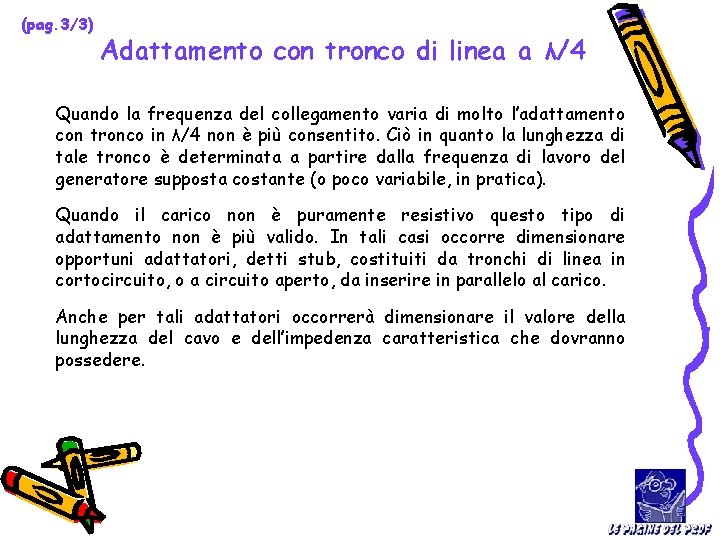 (pag. 3/3)

Adattamento con tronco di linea a $\lambda/4$

Quando la frequenza del collegamento varia di molto l'adattamento con tronco in $\lambda/4$ non è più consentito. Ciò in quanto la lunghezza di tale tronco è determinata a partire dalla frequenza di lavoro del generatore supposta costante (o poco variabile, in pratica).

Quando il carico non è puramente resistivo questo tipo di adattamento non è più valido. In tali casi occorre dimensionare opportuni adattatori, detti stub, costituiti da tronchi di linea in cortocircuito, o a circuito aperto, da inserire in parallelo al carico.

Anche per tali adattatori occorrerà dimensionare il valore della lunghezza del cavo e dell'impedenza caratteristica che dovranno possedere.

LE PAGINE DEL PROF